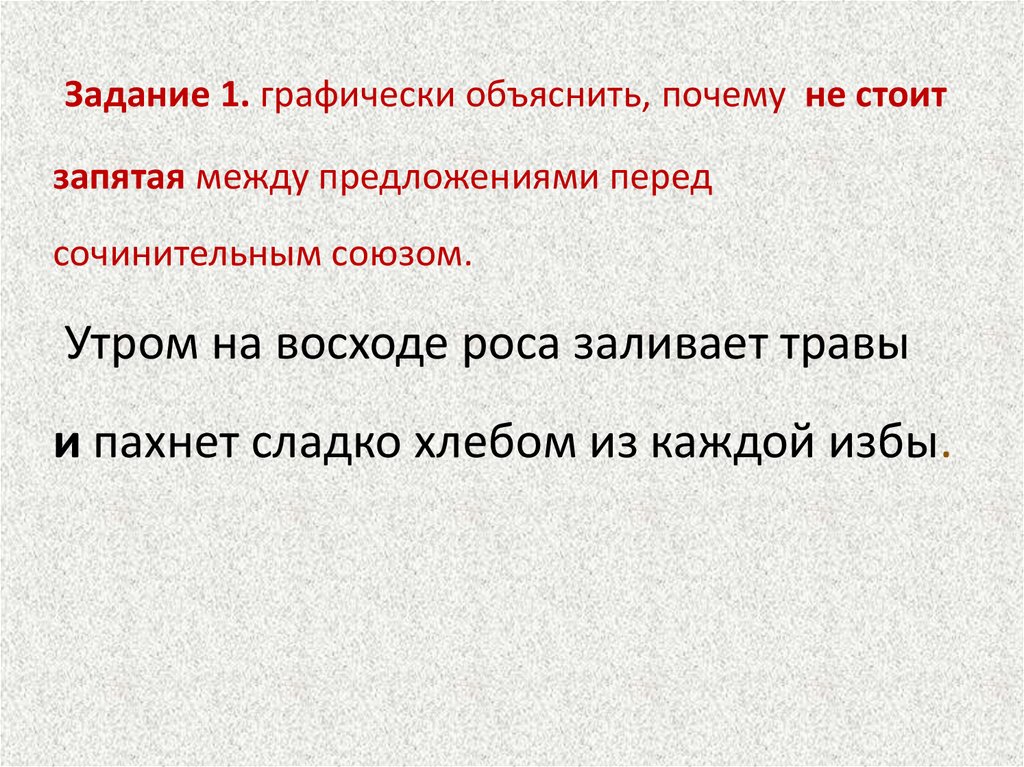 Задание 1. графически объяснить, почему не стоит запятая между предложениями перед сочинительным союзом.

Утром на восходе роса заливает травы и пахнет сладко хлебом из каждой избы.